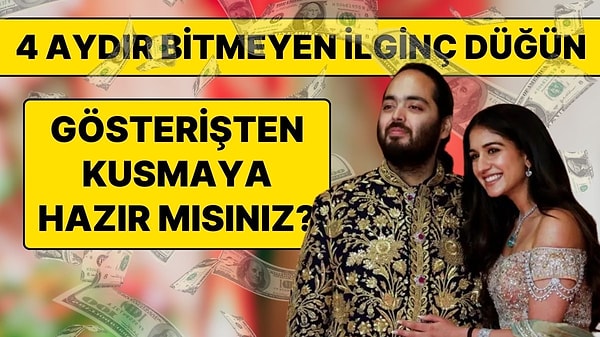 4 AYDIR BİTMEYEN İLGİNÇ DÜĞÜN

GÖSTERİŞTEN KUSMAYA HAZIR MISINIZ?